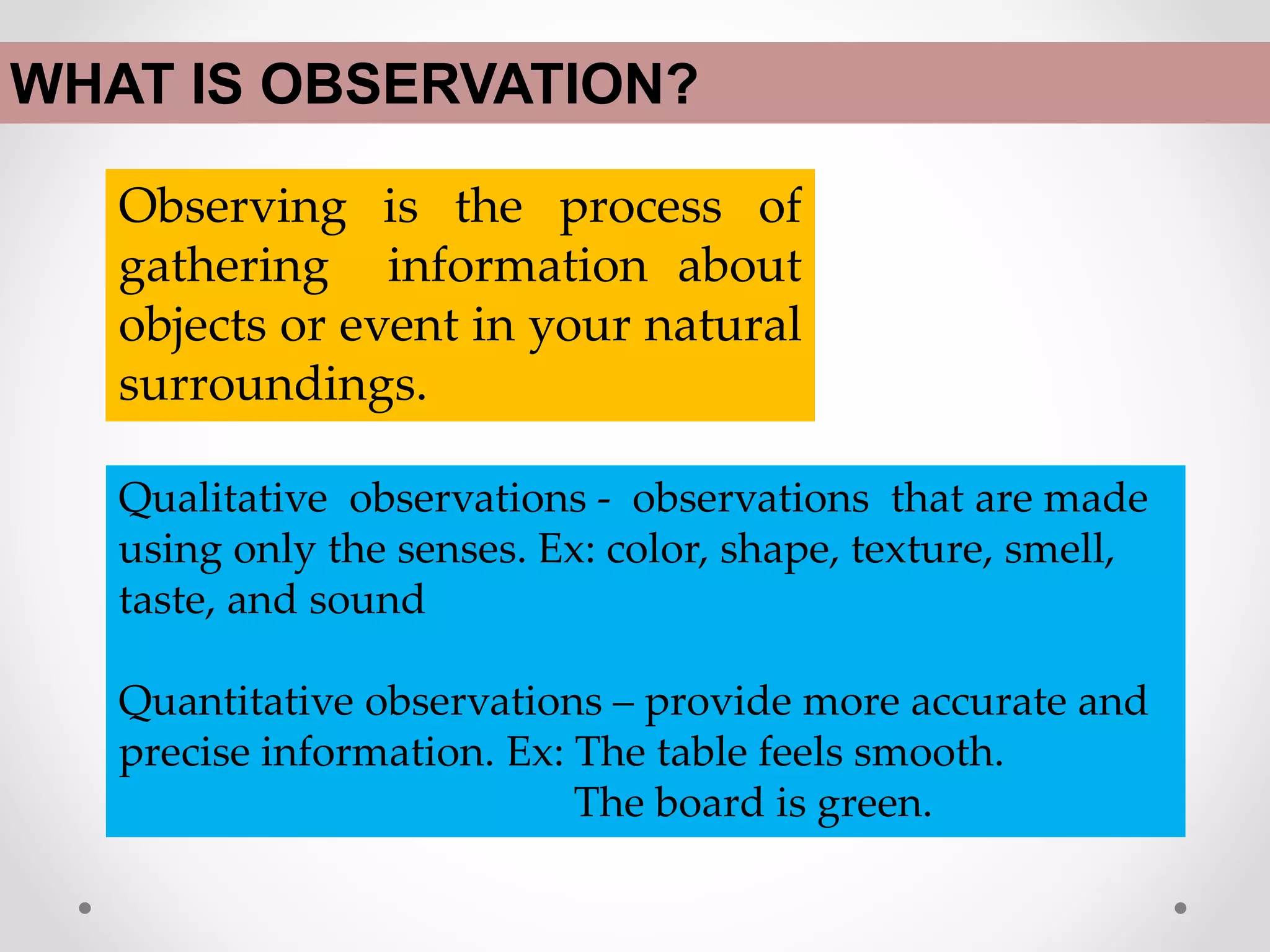 WHAT IS OBSERVATION?

Observing is the process of gathering information about objects or event in your natural surroundings.

Qualitative observations - observations that are made using only the senses. Ex: color, shape, texture, smell, taste, and sound

Quantitative observations – provide more accurate and precise information. Ex: The table feels smooth.
The board is green.